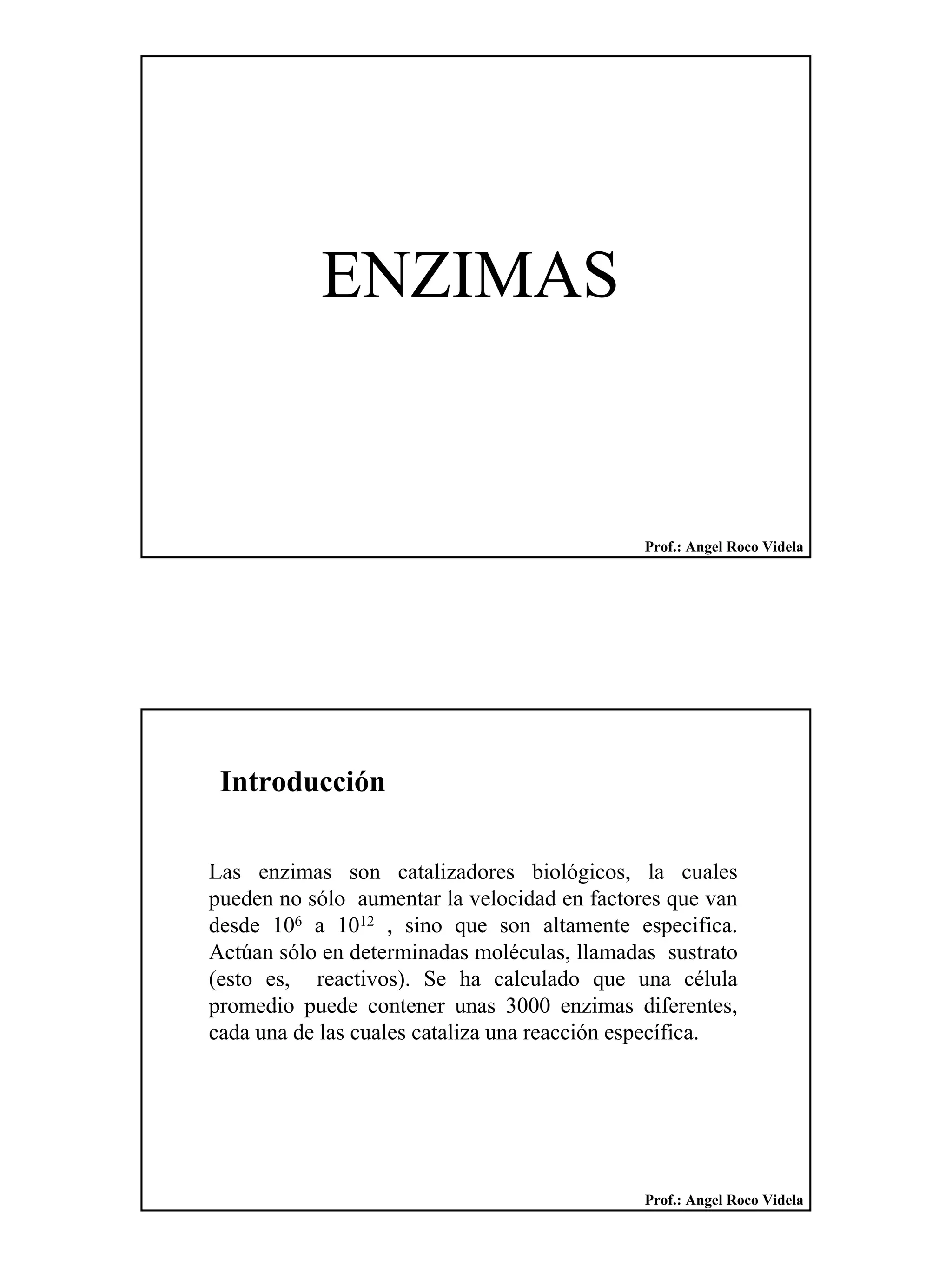 ENZIMAS

Prof.: Angel Roco Videla

Introducción

Las enzimas son catalizadores biológicos, la cuales pueden no sólo aumentar la velocidad en factores que van desde $10^6$ a $10^{12}$ , sino que son altamente especifica. Actúan sólo en determinadas moléculas, llamadas sustrato (esto es, reactivos). Se ha calculado que una célula promedio puede contener unas 3000 enzimas diferentes, cada una de las cuales cataliza una reacción específica.

Prof.: Angel Roco Videla